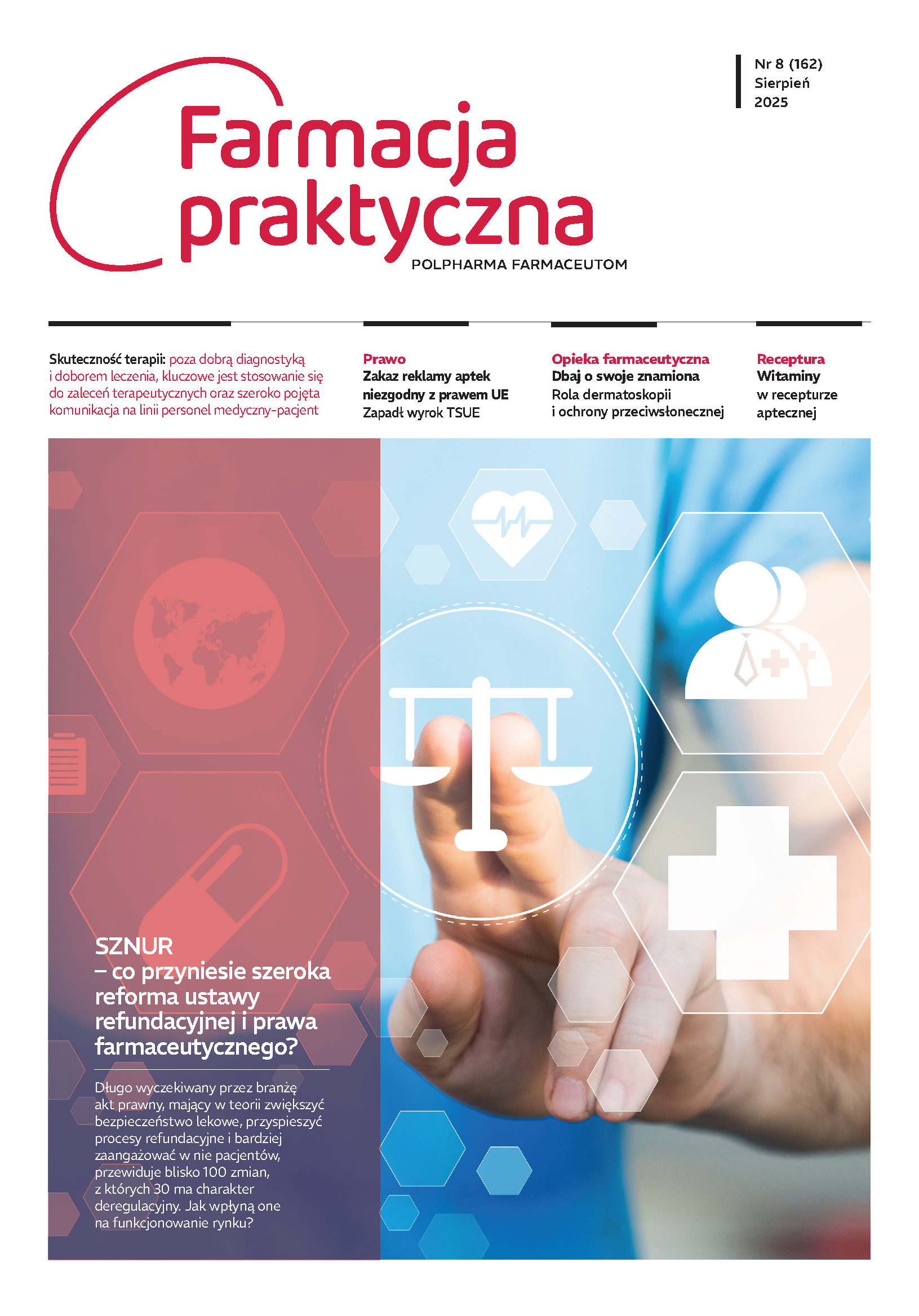 Nr 8 (162)
Sierpień
2025

Farmacja praktyczna
POLPHARMA FARMACEUTOM

Skuteczność terapii: poza dobrą diagnostyką i doborem leczenia, kluczowe jest stosowanie się do zaleceń terapeutycznych oraz szeroko pojęta komunikacja na linii personel medyczny-pacjent

Prawo
Zakaz reklamy aptek niezgodny z prawem UE
Zapadł wyrok TSUE

Opieka farmaceutyczna
Dbaj o swoje znamiona
Rola dermatoskopii i ochrony przeciwsłonecznej

Receptura
Witaminy w recepturze aptecznej

SZNUR
– co przyniesie szeroka reforma ustawy refundacyjnej i prawa farmaceutycznego?

Długo wyczekiwany przez branżę akt prawny, mający w teorii zwiększyć bezpieczeństwo lekowe, przyspieszyć procesy refundacyjne i bardziej zaangażować w nie pacjentów, przewiduje blisko 100 zmian, z których 30 ma charakter deregulacyjny. Jak wpłyną one na funkcjonowanie rynku?